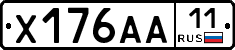 X176AA 11 RUS